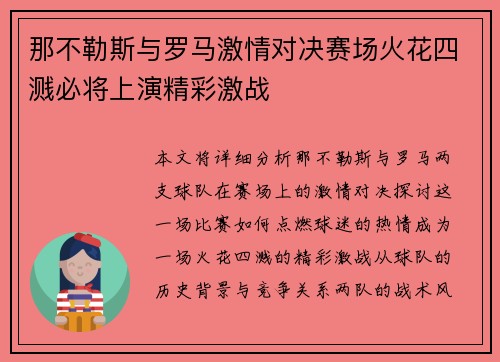 那不勒斯与罗马激情对决赛场火花四溅必将上演精彩激战

本文将详细分析那不勒斯与罗马两支球队在赛场上的激情对决探讨这一场比赛如何点燃球迷的热情成为一场火花四溅的精彩激战从球队的历史背景与竞争关系两队的战术风